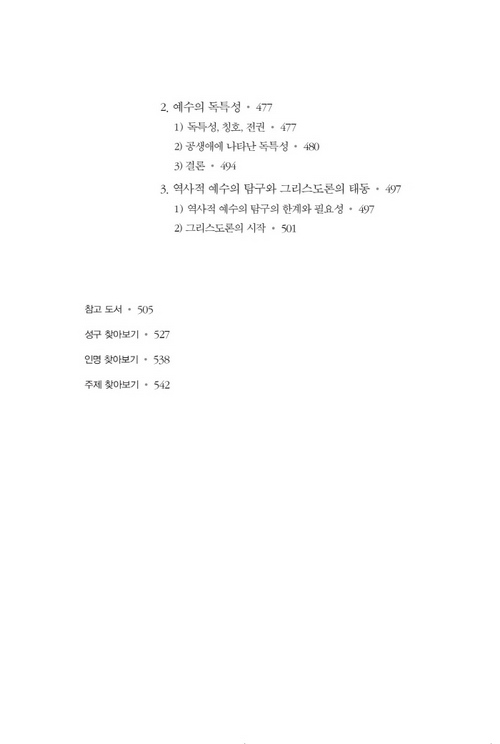 2. 예수의 독특성 • 477

1) 독특성, 칭호, 전권 • 477

2) 공생애에 나타난 독특성 • 480

3) 결론 • 494

3. 역사적 예수의 탐구와 그리스도론의 태동 • 497

1) 역사적 예수의 탐구의 한계와 필요성 • 497

2) 그리스도론의 시작 • 501

참고 도서 • 505

성구 찾아보기 • 527

인명 찾아보기 • 538

주제 찾아보기 • 542